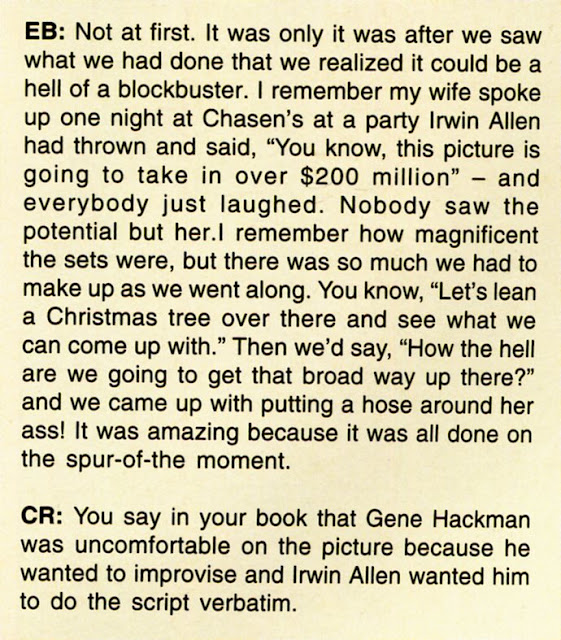 EB: Not at first. It was only it was after we saw what we had done that we realized it could be a hell of a blockbuster. I remember my wife spoke up one night at Chasen's at a party Irwin Allen had thrown and said, "You know, this picture is going to take in over $200 million" – and everybody just laughed. Nobody saw the potential but her.I remember how magnificent the sets were, but there was so much we had to make up as we went along. You know, "Let's lean a Christmas tree over there and see what we can come up with." Then we'd say, "How the hell are we going to get that broad way up there?" and we came up with putting a hose around her ass! It was amazing because it was all done on the spur-of-the moment.

CR: You say in your book that Gene Hackman was uncomfortable on the picture because he wanted to improvise and Irwin Allen wanted him to do the script verbatim.